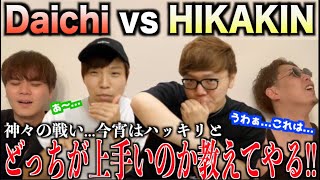 Daichi vs HIKAKIN

あ〜…

うわぁ…これは…

神々の戦い…今宵はハッキリと

どっちが上手いのか教えてやる‼